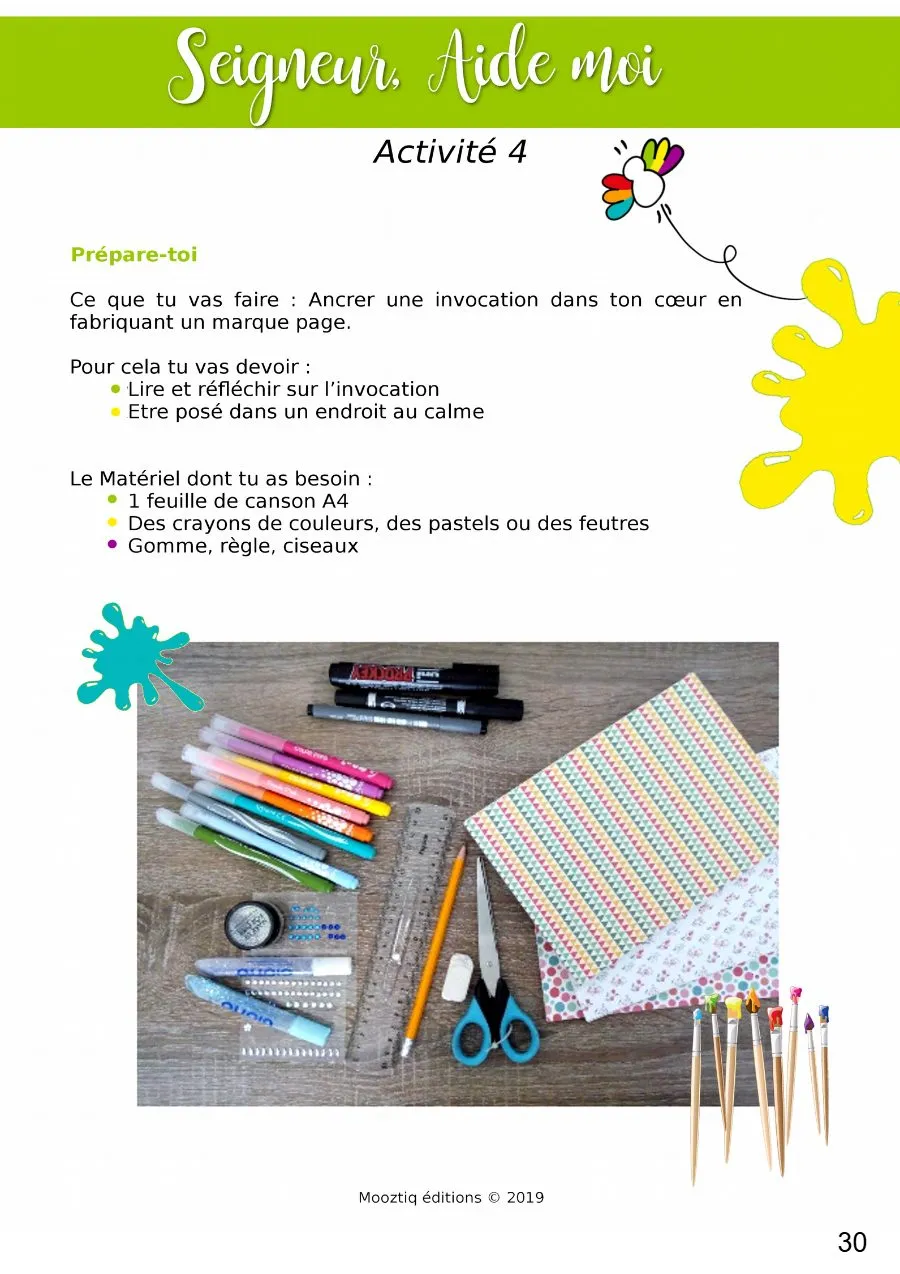 Seigneur, Aide moi

Activité 4

Prépare-toi

Ce que tu vas faire : Ancrer une invocation dans ton cœur en fabriquant un marque page.

Pour cela tu vas devoir :
• Lire et réfléchir sur l'invocation
• Etre posé dans un endroit au calme

Le Matériel dont tu as besoin :
• 1 feuille de canson A4
• Des crayons de couleurs, des pastels ou des feutres
• Gomme, règle, ciseaux

Mooztiq éditions © 2019

30